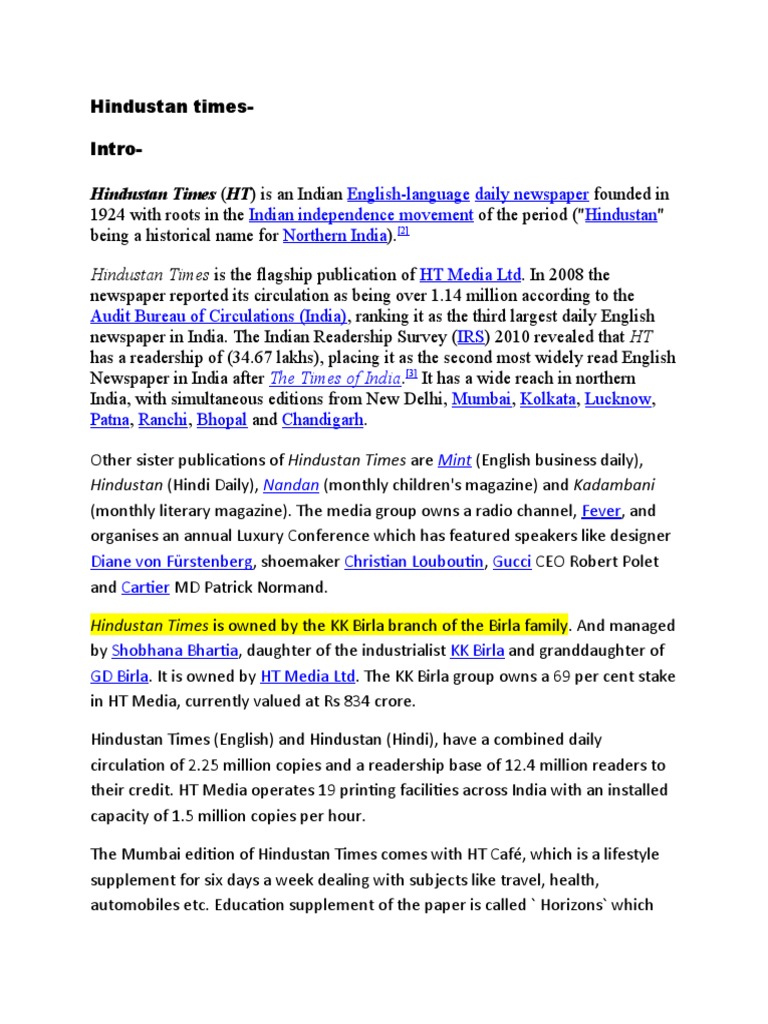 Hindustan times-

Intro-

Hindustan Times (HT) is an Indian English-language daily newspaper founded in 1924 with roots in the Indian independence movement of the period ("Hindustan" being a historical name for Northern India).[2]

Hindustan Times is the flagship publication of HT Media Ltd. In 2008 the newspaper reported its circulation as being over 1.14 million according to the Audit Bureau of Circulations (India), ranking it as the third largest daily English newspaper in India. The Indian Readership Survey (IRS) 2010 revealed that HT has a readership of (34.67 lakhs), placing it as the second most widely read English Newspaper in India after The Times of India.[3] It has a wide reach in northern India, with simultaneous editions from New Delhi, Mumbai, Kolkata, Lucknow, Patna, Ranchi, Bhopal and Chandigarh.

Other sister publications of Hindustan Times are Mint (English business daily), Hindustan (Hindi Daily), Nandan (monthly children's magazine) and Kadambani (monthly literary magazine). The media group owns a radio channel, Fever, and organises an annual Luxury Conference which has featured speakers like designer Diane von Fürstenberg, shoemaker Christian Louboutin, Gucci CEO Robert Polet and Cartier MD Patrick Normand.

Hindustan Times is owned by the KK Birla branch of the Birla family. And managed by Shobhana Bhartia, daughter of the industrialist KK Birla and granddaughter of GD Birla. It is owned by HT Media Ltd. The KK Birla group owns a 69 per cent stake in HT Media, currently valued at Rs 834 crore.

Hindustan Times (English) and Hindustan (Hindi), have a combined daily circulation of 2.25 million copies and a readership base of 12.4 million readers to their credit. HT Media operates 19 printing facilities across India with an installed capacity of 1.5 million copies per hour.

The Mumbai edition of Hindustan Times comes with HT Café, which is a lifestyle supplement for six days a week dealing with subjects like travel, health, automobiles etc. Education supplement of the paper is called ` Horizons` which